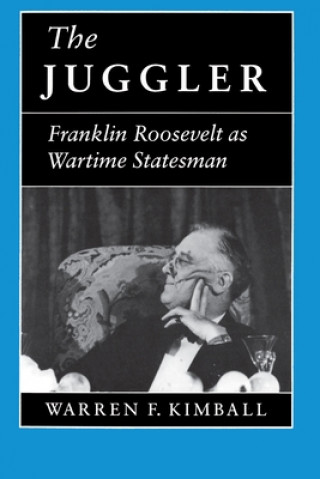 The JUGGLER

Franklin Roosevelt as Wartime Statesman

WARREN F. KIMBALL